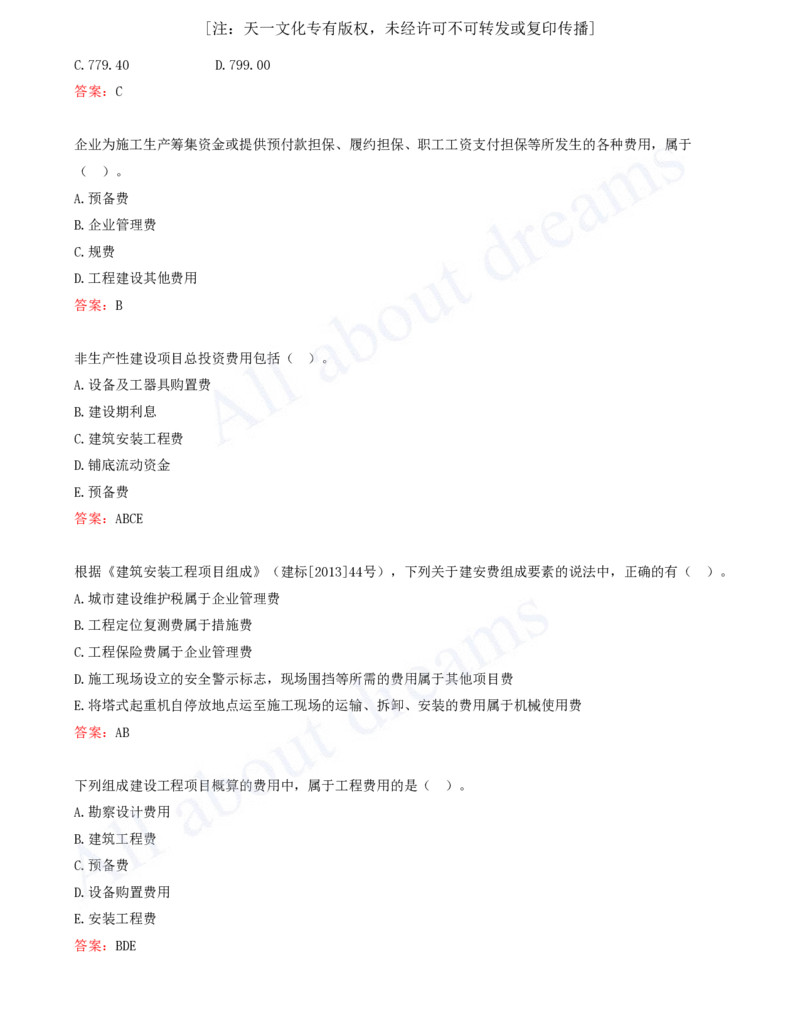 ［注：天一文化专有版权，未经许可不可转发或复印传播］

C.779.40　　　　D.799.00

答案：C

企业为施工生产筹集资金或提供预付款担保、履约担保、职工工资支付担保等所发生的各种费用，属于（　）。

A.预备费

B.企业管理费

C.规费

D.工程建设其他费用

答案：B

非生产性建设项目总投资费用包括（　）。

A.设备及工器具购置费

B.建设期利息

C.建筑安装工程费

D.铺底流动资金

E.预备费

答案：ABCE

根据《建筑安装工程项目组成》（建标[2013]44号），下列关于建安费组成要素的说法中，正确的有（　）。

A.城市建设维护税属于企业管理费

B.工程定位复测费属于措施费

C.工程保险费属于企业管理费

D.施工现场设立的安全警示标志，现场围挡等所需的费用属于其他项目费

E.将塔式起重机自停放地点运至施工现场的运输、拆卸、安装的费用属于机械使用费

答案：AB

下列组成建设工程项目概算的费用中，属于工程费用的是（　）。

A.勘察设计费用

B.建筑工程费

C.预备费

D.设备购置费用

E.安装工程费

答案：BDE

All about dreams

All about dreams